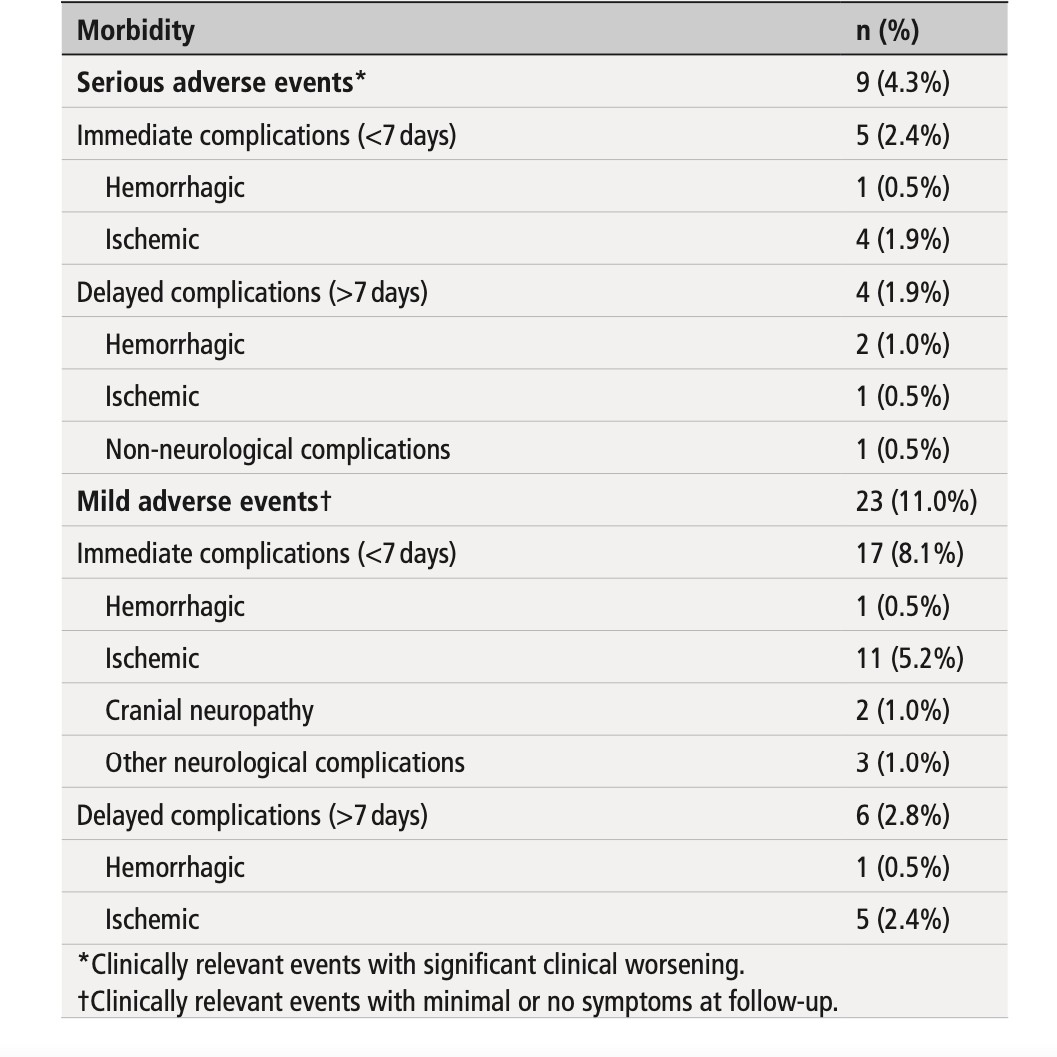 | Morbidity | n (%) |
|---|---|
| **Serious adverse events*** | 9 (4.3%) |
| Immediate complications (<7 days) | 5 (2.4%) |
| Hemorrhagic | 1 (0.5%) |
| Ischemic | 4 (1.9%) |
| Delayed complications (>7 days) | 4 (1.9%) |
| Hemorrhagic | 2 (1.0%) |
| Ischemic | 1 (0.5%) |
| Non-neurological complications | 1 (0.5%) |
| **Mild adverse events†** | 23 (11.0%) |
| Immediate complications (<7 days) | 17 (8.1%) |
| Hemorrhagic | 1 (0.5%) |
| Ischemic | 11 (5.2%) |
| Cranial neuropathy | 2 (1.0%) |
| Other neurological complications | 3 (1.0%) |
| Delayed complications (>7 days) | 6 (2.8%) |
| Hemorrhagic | 1 (0.5%) |
| Ischemic | 5 (2.4%) |

*Clinically relevant events with significant clinical worsening.
†Clinically relevant events with minimal or no symptoms at follow-up.